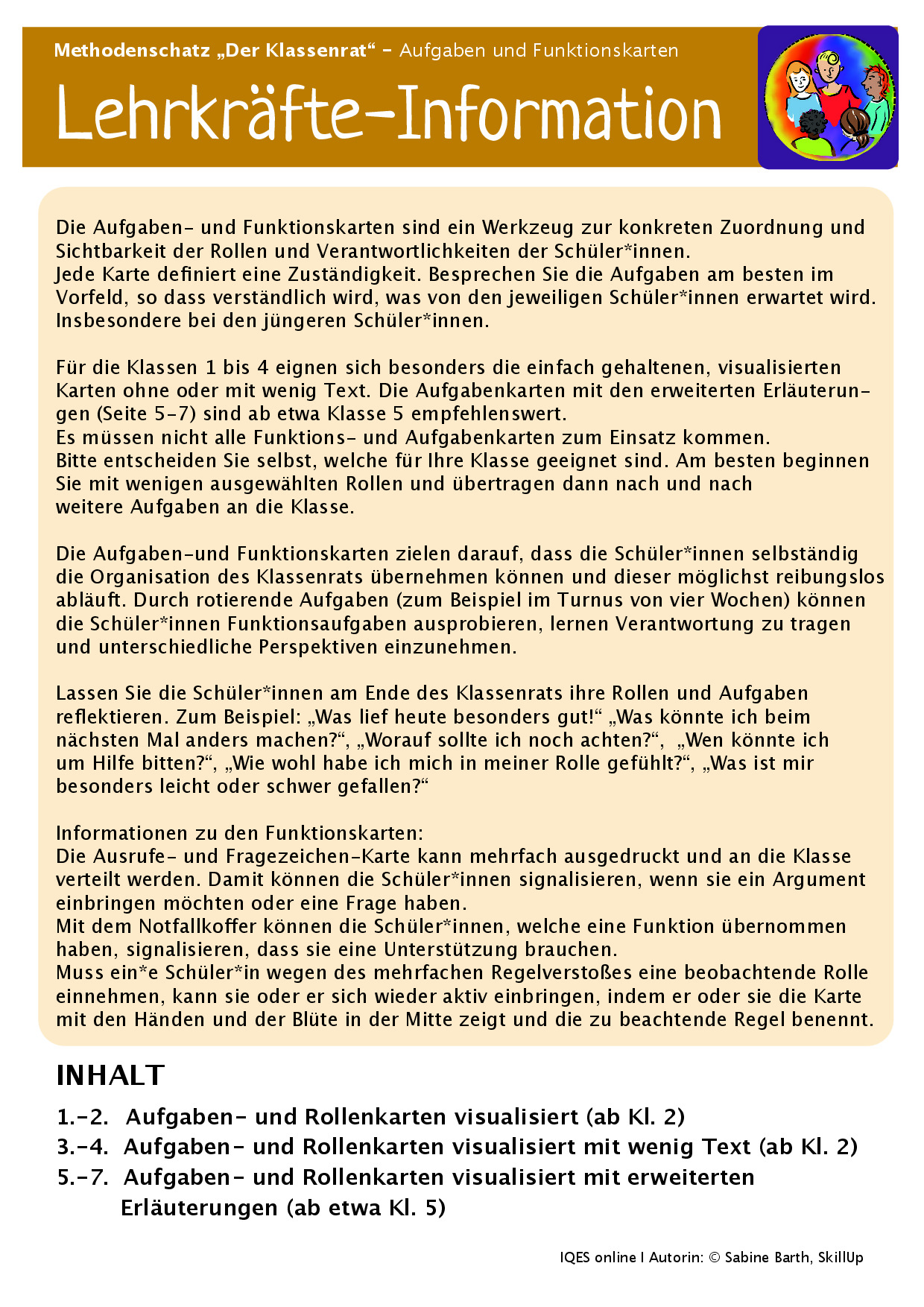 Methodenschatz „Der Klassenrat“ – Aufgaben und Funktionskarten

Lehrkräfte-Information

Die Aufgaben- und Funktionskarten sind ein Werkzeug zur konkreten Zuordnung und Sichtbarkeit der Rollen und Verantwortlichkeiten der Schüler*innen.
Jede Karte definiert eine Zuständigkeit. Besprechen Sie die Aufgaben am besten im Vorfeld, so dass verständlich wird, was von den jeweiligen Schüler*innen erwartet wird. Insbesondere bei den jüngeren Schüler*innen.

Für die Klassen 1 bis 4 eignen sich besonders die einfach gehaltenen, visualisierten Karten ohne oder mit wenig Text. Die Aufgabenkarten mit den erweiterten Erläuterungen (Seite 5-7) sind ab etwa Klasse 5 empfehlenswert.
Es müssen nicht alle Funktions- und Aufgabenkarten zum Einsatz kommen.
Bitte entscheiden Sie selbst, welche für Ihre Klasse geeignet sind. Am besten beginnen Sie mit wenigen ausgewählten Rollen und übertragen dann nach und nach weitere Aufgaben an die Klasse.

Die Aufgaben-und Funktionskarten zielen darauf, dass die Schüler*innen selbständig die Organisation des Klassenrats übernehmen können und dieser möglichst reibungslos abläuft. Durch rotierende Aufgaben (zum Beispiel im Turnus von vier Wochen) können die Schüler*innen Funktionsaufgaben ausprobieren, lernen Verantwortung zu tragen und unterschiedliche Perspektiven einzunehmen.

Lassen Sie die Schüler*innen am Ende des Klassenrats ihre Rollen und Aufgaben reflektieren. Zum Beispiel: „Was lief heute besonders gut!“ „Was könnte ich beim nächsten Mal anders machen?“, „Worauf sollte ich noch achten?“, „Wen könnte ich um Hilfe bitten?“, „Wie wohl habe ich mich in meiner Rolle gefühlt?“, „Was ist mir besonders leicht oder schwer gefallen?“

Informationen zu den Funktionskarten:
Die Ausrufe- und Fragezeichen-Karte kann mehrfach ausgedruckt und an die Klasse verteilt werden. Damit können die Schüler*innen signalisieren, wenn sie ein Argument einbringen möchten oder eine Frage haben.
Mit dem Notfallkoffer können die Schüler*innen, welche eine Funktion übernommen haben, signalisieren, dass sie eine Unterstützung brauchen.
Muss ein*e Schüler*in wegen des mehrfachen Regelverstoßes eine beobachtende Rolle einnehmen, kann sie oder er sich wieder aktiv einbringen, indem er oder sie die Karte mit den Händen und der Blüte in der Mitte zeigt und die zu beachtende Regel benennt.

INHALT

1.-2. Aufgaben- und Rollenkarten visualisiert (ab Kl. 2)
3.-4. Aufgaben- und Rollenkarten visualisiert mit wenig Text (ab Kl. 2)
5.-7. Aufgaben- und Rollenkarten visualisiert mit erweiterten Erläuterungen (ab etwa Kl. 5)

IQES online I Autorin: © Sabine Barth, SkillUp